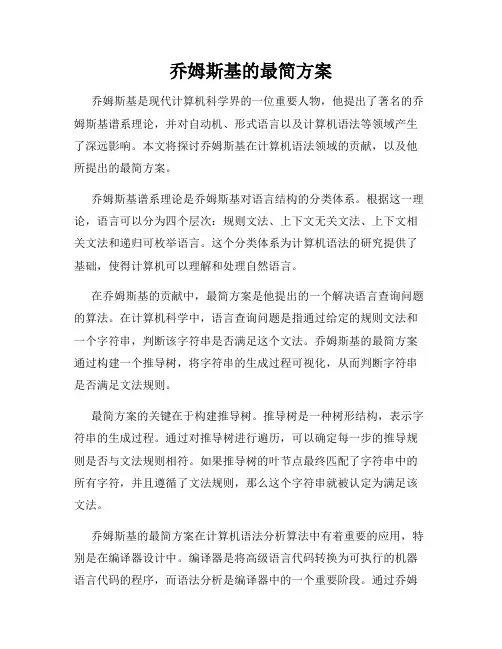 乔姆斯基的最简方案

乔姆斯基是现代计算机科学界的一位重要人物，他提出了著名的乔姆斯基谱系理论，并对自动机、形式语言以及计算机语法等领域产生了深远影响。本文将探讨乔姆斯基在计算机语法领域的贡献，以及他所提出的最简方案。

乔姆斯基谱系理论是乔姆斯基对语言结构的分类体系。根据这一理论，语言可以分为四个层次：规则文法、上下文无关文法、上下文相关文法和递归可枚举语言。这个分类体系为计算机语法的研究提供了基础，使得计算机可以理解和处理自然语言。

在乔姆斯基的贡献中，最简方案是他提出的一个解决语言查询问题的算法。在计算机科学中，语言查询问题是指通过给定的规则文法和一个字符串，判断该字符串是否满足这个文法。乔姆斯基的最简方案通过构建一个推导树，将字符串的生成过程可视化，从而判断字符串是否满足文法规则。

最简方案的关键在于构建推导树。推导树是一种树形结构，表示字符串的生成过程。通过对推导树进行遍历，可以确定每一步的推导规则是否与文法规则相符。如果推导树的叶节点最终匹配了字符串中的所有字符，并且遵循了文法规则，那么这个字符串就被认定为满足该文法。

乔姆斯基的最简方案在计算机语法分析算法中有着重要的应用，特别是在编译器设计中。编译器是将高级语言代码转换为可执行的机器语言代码的程序，而语法分析是编译器中的一个重要阶段。通过乔姆